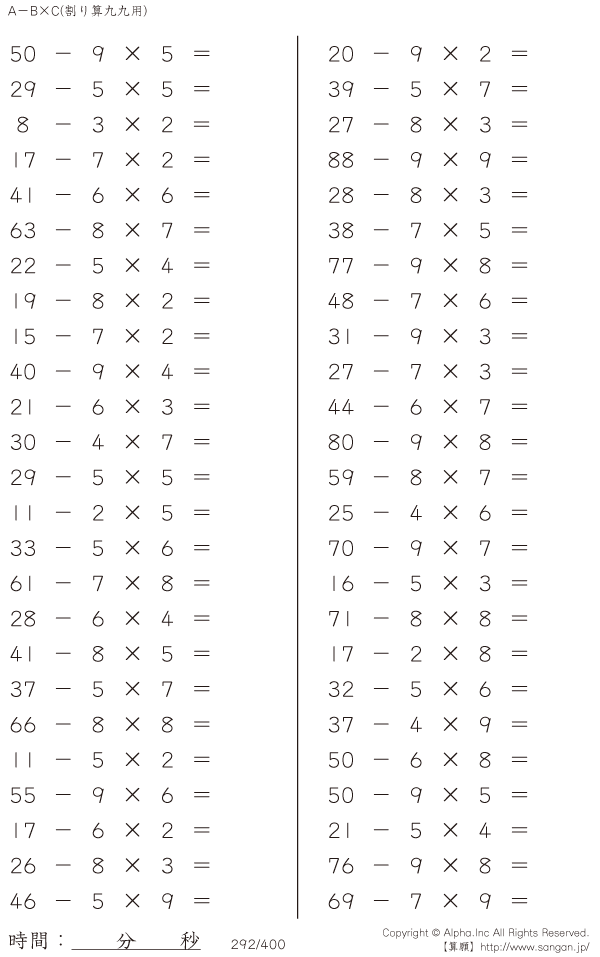 A－B×C(割り算九九用)

$50 - 9 \times 5 =$
$29 - 5 \times 5 =$
$8 - 3 \times 2 =$
$17 - 7 \times 2 =$
$41 - 6 \times 6 =$
$63 - 8 \times 7 =$
$22 - 5 \times 4 =$
$19 - 8 \times 2 =$
$15 - 7 \times 2 =$
$40 - 9 \times 4 =$
$21 - 6 \times 3 =$
$30 - 4 \times 7 =$
$29 - 5 \times 5 =$
$11 - 2 \times 5 =$
$33 - 5 \times 6 =$
$61 - 7 \times 8 =$
$28 - 6 \times 4 =$
$41 - 8 \times 5 =$
$37 - 5 \times 7 =$
$66 - 8 \times 8 =$
$11 - 5 \times 2 =$
$55 - 9 \times 6 =$
$17 - 6 \times 2 =$
$26 - 8 \times 3 =$
$46 - 5 \times 9 =$

$20 - 9 \times 2 =$
$39 - 5 \times 7 =$
$27 - 8 \times 3 =$
$88 - 9 \times 9 =$
$28 - 8 \times 3 =$
$38 - 7 \times 5 =$
$77 - 9 \times 8 =$
$48 - 7 \times 6 =$
$31 - 9 \times 3 =$
$27 - 7 \times 3 =$
$44 - 6 \times 7 =$
$80 - 9 \times 8 =$
$59 - 8 \times 7 =$
$25 - 4 \times 6 =$
$70 - 9 \times 7 =$
$16 - 5 \times 3 =$
$71 - 8 \times 8 =$
$17 - 2 \times 8 =$
$32 - 5 \times 6 =$
$37 - 4 \times 9 =$
$50 - 6 \times 8 =$
$50 - 9 \times 5 =$
$21 - 5 \times 4 =$
$76 - 9 \times 8 =$
$69 - 7 \times 9 =$

時間：____分____秒 292/400

Copyright © Alpha.Inc All Rights Reserved.
【算願】http://www.sangan.jp/